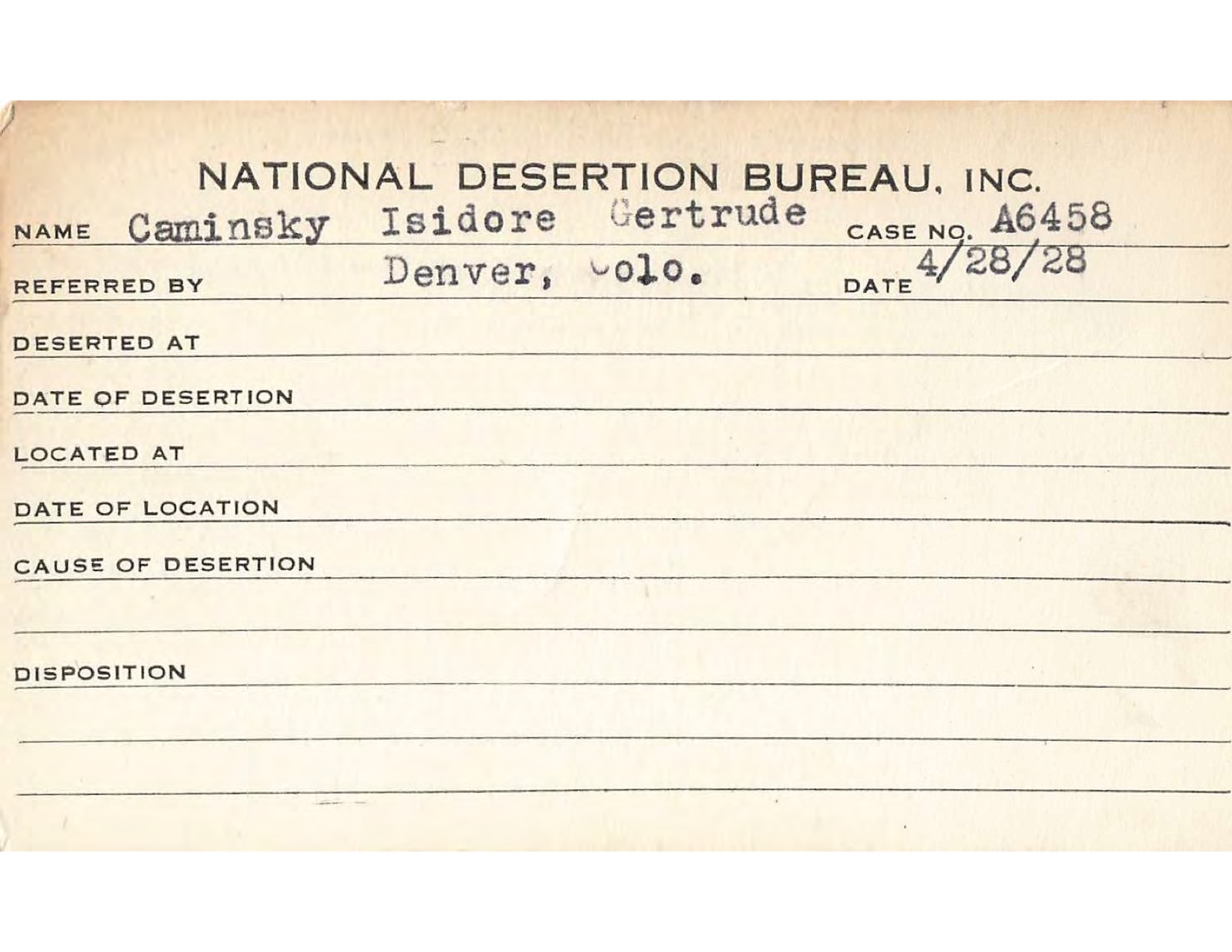 NATIONAL DESERTION BUREAU, INC.

NAME Caminsky Isidore Gertrude CASE NO. A6458

REFERRED BY Denver, Colo. DATE 4/28/28

DESERTED AT

DATE OF DESERTION

LOCATED AT

DATE OF LOCATION

CAUSE OF DESERTION

DISPOSITION